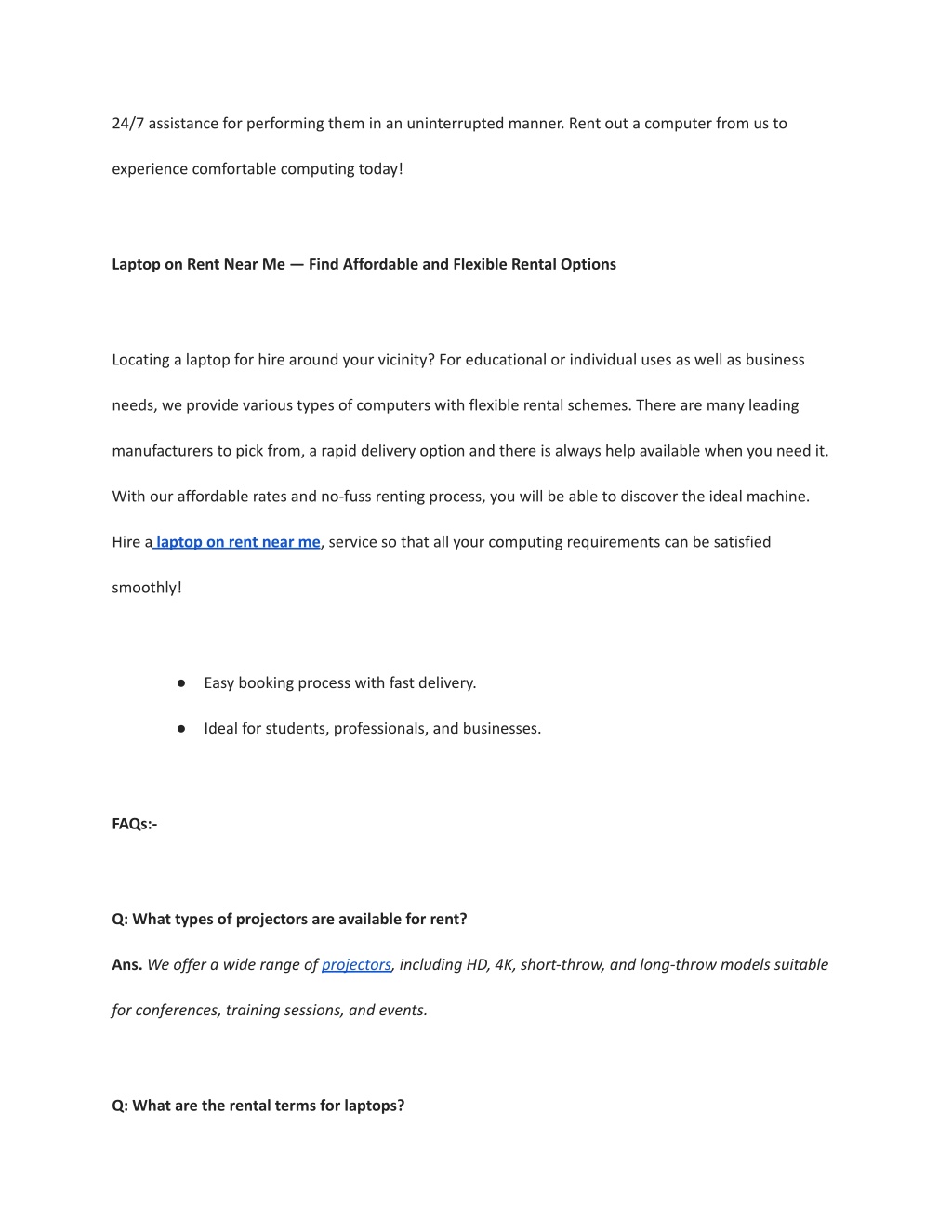 24/7 assistance for performing them in an uninterrupted manner. Rent out a computer from us to experience comfortable computing today!

Laptop on Rent Near Me — Find Affordable and Flexible Rental Options

Locating a laptop for hire around your vicinity? For educational or individual uses as well as business needs, we provide various types of computers with flexible rental schemes. There are many leading manufacturers to pick from, a rapid delivery option and there is always help available when you need it. With our affordable rates and no-fuss renting process, you will be able to discover the ideal machine. Hire a laptop on rent near me, service so that all your computing requirements can be satisfied smoothly!

● Easy booking process with fast delivery.
● Ideal for students, professionals, and businesses.

FAQs:-

Q: What types of projectors are available for rent?

Ans. We offer a wide range of projectors, including HD, 4K, short-throw, and long-throw models suitable for conferences, training sessions, and events.

Q: What are the rental terms for laptops?